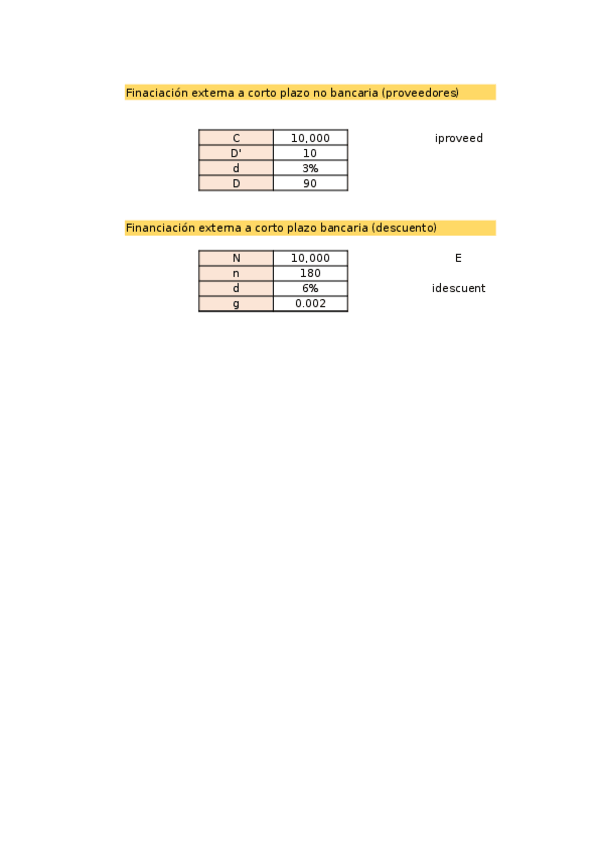 Finaciación externa a corto plazo no bancaria (proveedores)

| C | 10,000 |
|---|---|
| D' | 10 |
| d | 3% |
| D | 90 |

iproveed

Financiación externa a corto plazo bancaria (descuento)

| N | 10,000 |
|---|---|
| n | 180 |
| d | 6% |
| g | 0.002 |

E

idescuent